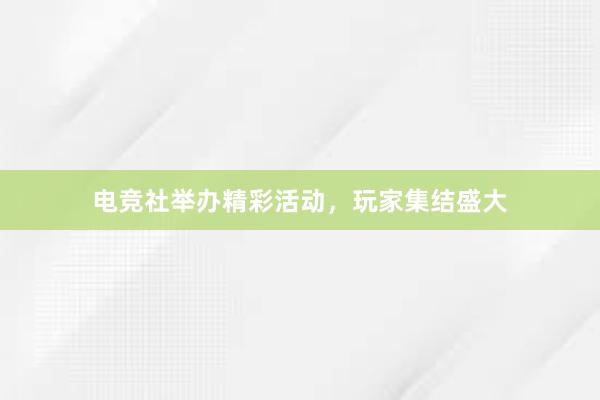 电竞社举办精彩活动，玩家集结盛大